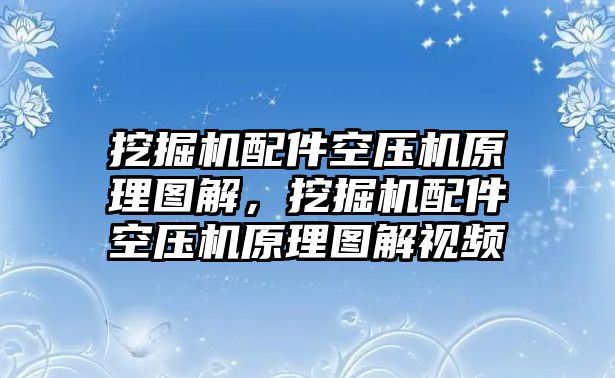 挖掘机配件空压机原理图解，挖掘机配件空压机原理图解视频